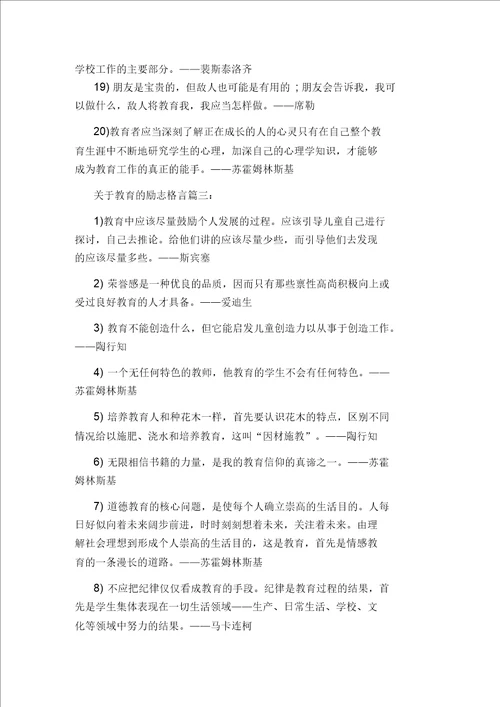 学校工作的主要部分。——裴斯泰洛齐

19) 朋友是宝贵的，但敌人也可能是有用的；朋友会告诉我，我可以做什么，敌人将教育我，我应当怎样做。——席勒

20)教育者应当深刻了解正在成长的人的心灵只有在自己整个教育生涯中不断地研究学生的心理，加深自己的心理学知识，才能够成为教育工作的真正的能手。——苏霍姆林斯基

关于教育的励志格言篇三：

1)教育中应该尽量鼓励个人发展的过程。应该引导儿童自己进行探讨，自己去推论。给他们讲的应该尽量少些，而引导他们去发现的应该尽量多些。——斯宾塞

2) 荣誉感是一种优良的品质，因而只有那些禀性高尚积极向上或受过良好教育的人才具备。——爱迪生

3) 教育不能创造什么，但它能启发儿童创造力以从事于创造工作。——陶行知

4) 一个无任何特色的教师，他教育的学生不会有任何特色。——苏霍姆林斯基

5) 培养教育人和种花木一样，首先要认识花木的特点，区别不同情况给以施肥、浇水和培养教育，这叫“因材施教”。——陶行知

6) 无限相信书籍的力量，是我的教育信仰的真谛之一。——苏霍姆林斯基

7) 道德教育的核心问题，是使每个人确立崇高的生活目的。人每日好似向着未来阔步前进，时时刻刻想着未来，关注着未来。由理解社会理想到形成个人崇高的生活目的，这是教育，首先是情感教育的一条漫长的道路。——苏霍姆林斯基

8) 不应把纪律仅仅看成教育的手段。纪律是教育过程的结果，首先是学生集体表现在一切生活领域——生产、日常生活、学校、文化等领域中努力的结果。——马卡连柯